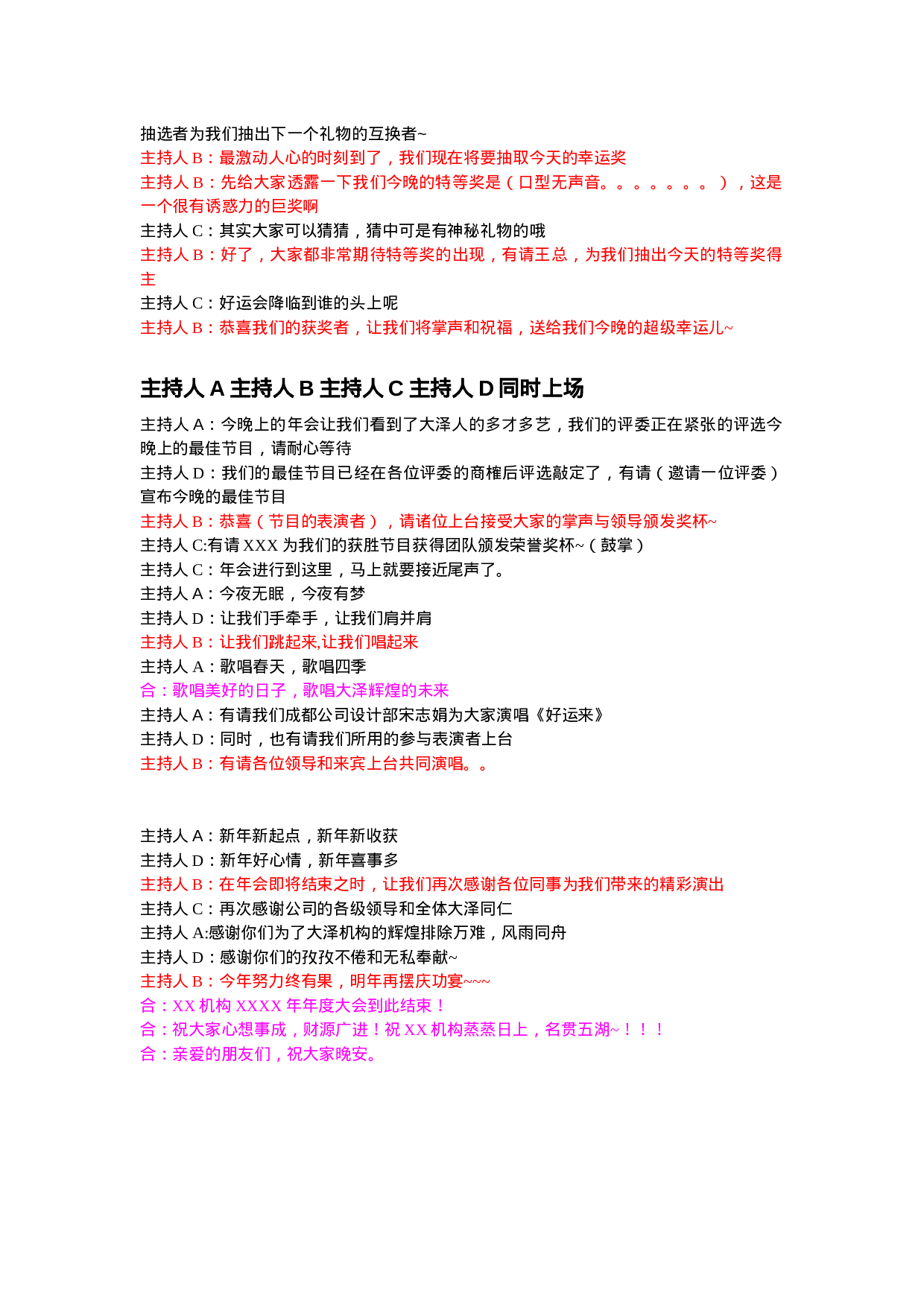 抽选者为我们抽出下一个礼物的互换者~
主持人 B：最激动人心的时刻到了，我们现在将要抽取今天的幸运奖
主持人 B：先给大家透露一下我们今晚的特等奖是（口型无声音。。。。。。。），这是一个很有诱惑力的巨奖啊
主持人 C：其实大家可以猜猜，猜中可是有神秘礼物的哦
主持人 B：好了，大家都非常期待特等奖的出现，有请王总，为我们抽出今天的特等奖得主
主持人 C：好运会降临到谁的头上呢
主持人 B：恭喜我们的获奖者，让我们将掌声和祝福，送给我们今晚的超级幸运儿~

主持人 A 主持人 B 主持人 C 主持人 D 同时上场

主持人 A：今晚上的年会让我们看到了大泽人的多才多艺，我们的评委正在紧张的评选今晚上的最佳节目，请耐心等待
主持人 D：我们的最佳节目已经在各位评委的商榷后评选敲定了，有请（邀请一位评委）宣布今晚的最佳节目
主持人 B：恭喜（节目的表演者），请诸位上台接受大家的掌声与领导颁发奖杯~
主持人 C:有请 XXX 为我们的获胜节目获得团队颁发荣誉奖杯~（鼓掌）
主持人 C：年会进行到这里，马上就要接近尾声了。
主持人 A：今夜无眠，今夜有梦
主持人 D：让我们手牵手，让我们肩并肩
主持人 B：让我们跳起来,让我们唱起来
主持人 A：歌唱春天，歌唱四季
合：歌唱美好的日子，歌唱大泽辉煌的未来
主持人 A：有请我们成都公司设计部宋志娟为大家演唱《好运来》
主持人 D：同时，也有请我们所用的参与表演者上台
主持人 B：有请各位领导和来宾上台共同演唱。。

主持人 A：新年新起点，新年新收获
主持人 D：新年好心情，新年喜事多
主持人 B：在年会即将结束之时，让我们再次感谢各位同事为我们带来的精彩演出
主持人 C：再次感谢公司的各级领导和全体大泽同仁
主持人 A:感谢你们为了大泽机构的辉煌排除万难，风雨同舟
主持人 D：感谢你们的孜孜不倦和无私奉献~
主持人 B：今年努力终有果，明年再摆庆功宴~~~
合：XX 机构 XXXX 年年度大会到此结束！
合：祝大家心想事成，财源广进！祝 XX 机构蒸蒸日上，名贯五湖~！！！
合：亲爱的朋友们，祝大家晚安。